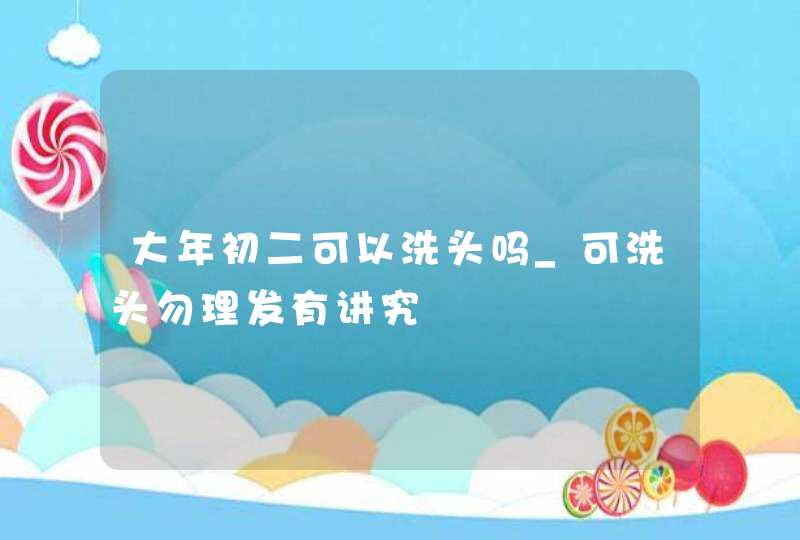 大年初二可以洗头吗_可洗头勿理发有讲究